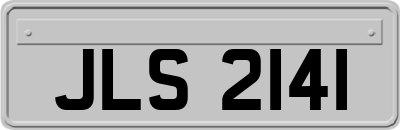 JLS 2141